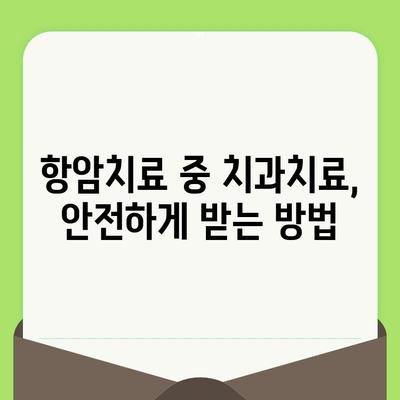 항암치료 중 치과치료, 안전하게 받는 방법